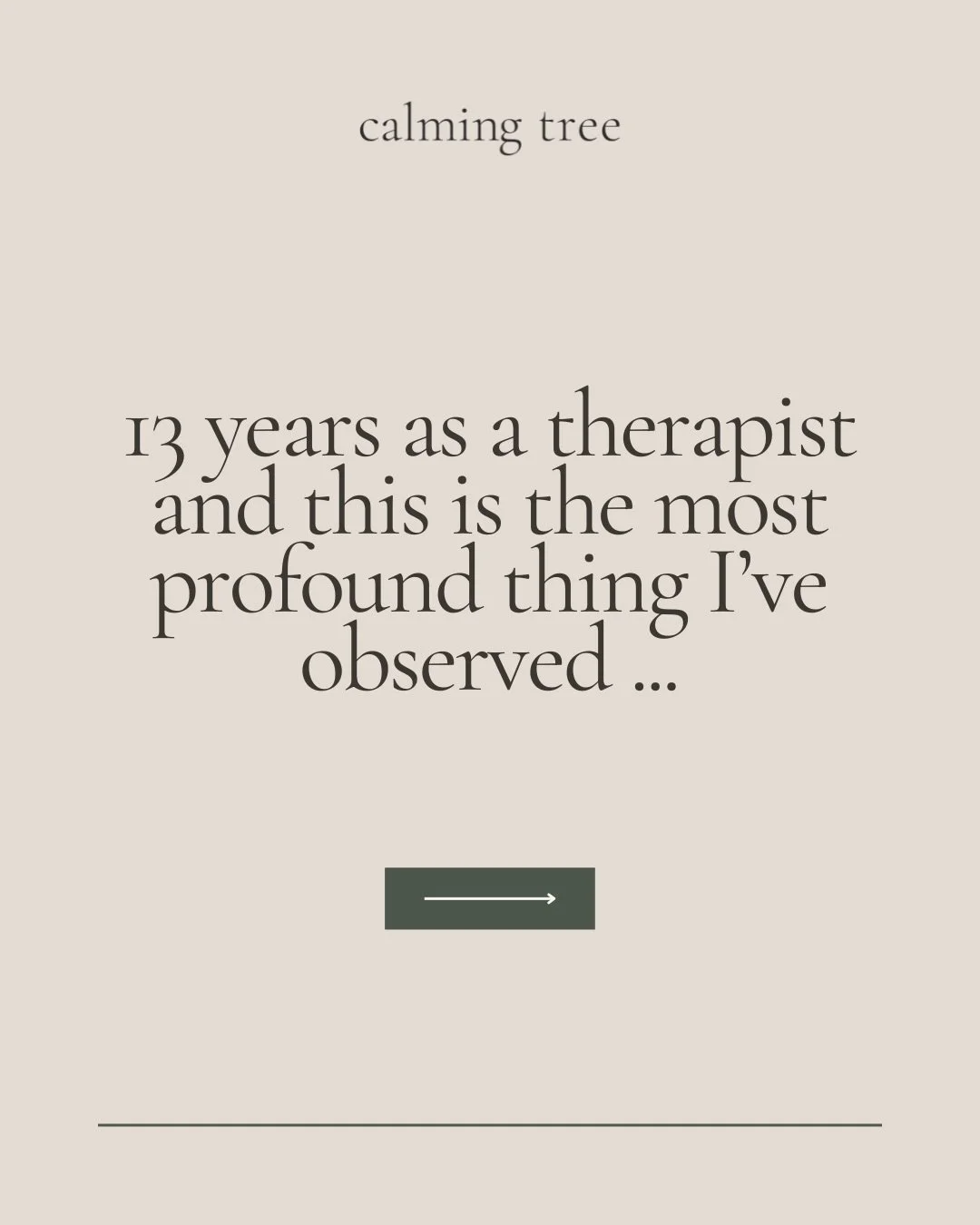 calming tree

13 years as a therapist and this is the most profound thing I've observed ...